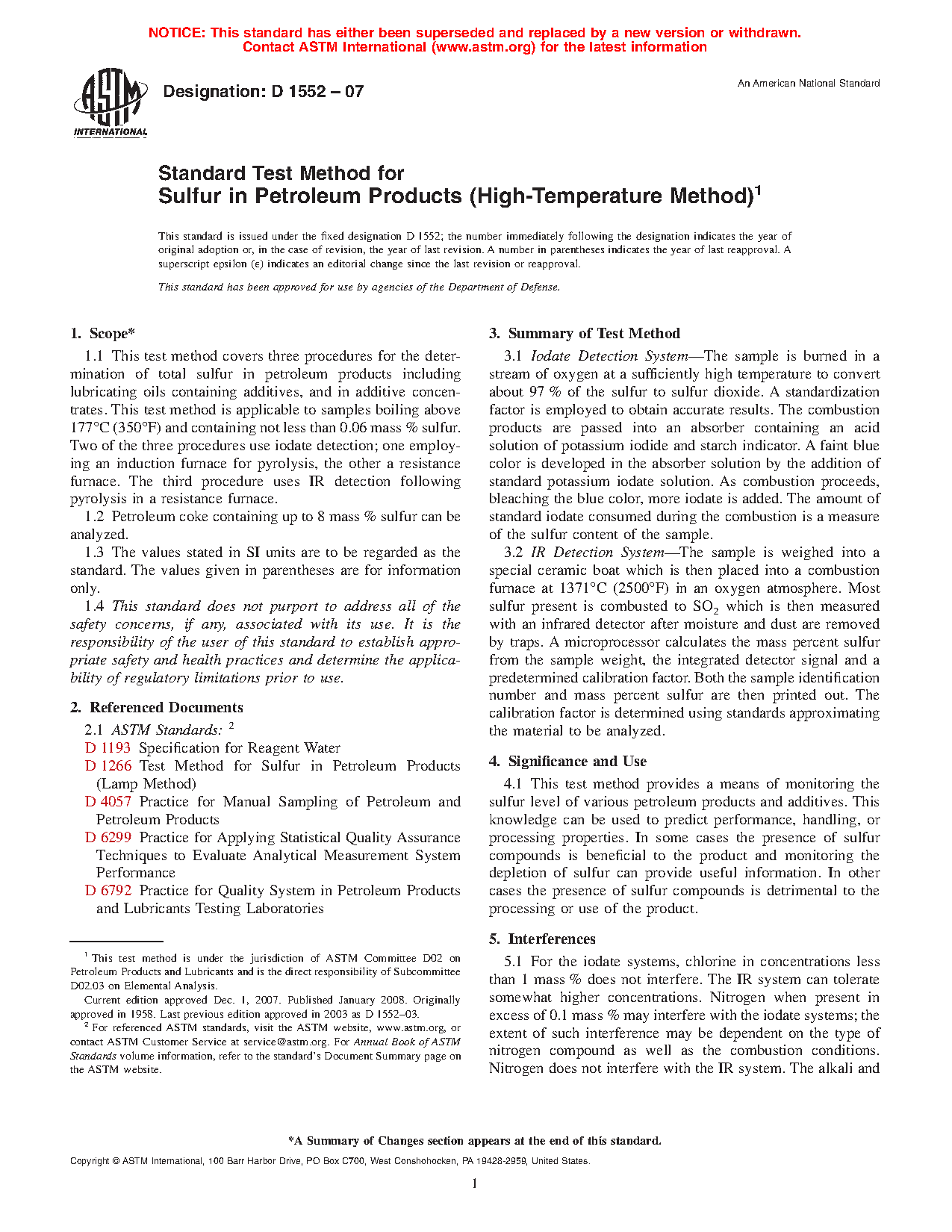 NOTICE: This standard has either been superseded and replaced by a new version or withdrawn. Contact ASTM International (www.astm.org) for the latest information

ASTM INTERNATIONAL

Designation: D 1552 – 07

An American National Standard

Standard Test Method for Sulfur in Petroleum Products (High-Temperature Method)$^1$

This standard is issued under the fixed designation D 1552; the number immediately following the designation indicates the year of original adoption or, in the case of revision, the year of last revision. A number in parentheses indicates the year of last reapproval. A superscript epsilon (ε) indicates an editorial change since the last revision or reapproval.

This standard has been approved for use by agencies of the Department of Defense.

1. Scope*

1.1 This test method covers three procedures for the determination of total sulfur in petroleum products including lubricating oils containing additives, and in additive concentrates. This test method is applicable to samples boiling above 177°C (350°F) and containing not less than 0.06 mass % sulfur. Two of the three procedures use iodate detection; one employing an induction furnace for pyrolysis, the other a resistance furnace. The third procedure uses IR detection following pyrolysis in a resistance furnace.

1.2 Petroleum coke containing up to 8 mass % sulfur can be analyzed.

1.3 The values stated in SI units are to be regarded as the standard. The values given in parentheses are for information only.

1.4 This standard does not purport to address all of the safety concerns, if any, associated with its use. It is the responsibility of the user of this standard to establish appropriate safety and health practices and determine the applicability of regulatory limitations prior to use.

2. Referenced Documents

2.1 ASTM Standards: $^2$

D 1193 Specification for Reagent Water

D 1266 Test Method for Sulfur in Petroleum Products (Lamp Method)

D 4057 Practice for Manual Sampling of Petroleum and Petroleum Products

D 6299 Practice for Applying Statistical Quality Assurance Techniques to Evaluate Analytical Measurement System Performance

D 6792 Practice for Quality System in Petroleum Products and Lubricants Testing Laboratories

$^1$ This test method is under the jurisdiction of ASTM Committee D02 on Petroleum Products and Lubricants and is the direct responsibility of Subcommittee D02.03 on Elemental Analysis.

Current edition approved Dec. 1, 2007. Published January 2008. Originally approved in 1958. Last previous edition approved in 2003 as D 1552–03.

$^2$ For referenced ASTM standards, visit the ASTM website, www.astm.org, or contact ASTM Customer Service at service@astm.org. For Annual Book of ASTM Standards volume information, refer to the standard's Document Summary page on the ASTM website.

3. Summary of Test Method

3.1 Iodate Detection System—The sample is burned in a stream of oxygen at a sufficiently high temperature to convert about 97 % of the sulfur to sulfur dioxide. A standardization factor is employed to obtain accurate results. The combustion products are passed into an absorber containing an acid solution of potassium iodide and starch indicator. A faint blue color is developed in the absorber solution by the addition of standard potassium iodate solution. As combustion proceeds, bleaching the blue color, more iodate is added. The amount of standard iodate consumed during the combustion is a measure of the sulfur content of the sample.

3.2 IR Detection System—The sample is weighed into a special ceramic boat which is then placed into a combustion furnace at 1371°C (2500°F) in an oxygen atmosphere. Most sulfur present is combusted to $SO_2$ which is then measured with an infrared detector after moisture and dust are removed by traps. A microprocessor calculates the mass percent sulfur from the sample weight, the integrated detector signal and a predetermined calibration factor. Both the sample identification number and mass percent sulfur are then printed out. The calibration factor is determined using standards approximating the material to be analyzed.

4. Significance and Use

4.1 This test method provides a means of monitoring the sulfur level of various petroleum products and additives. This knowledge can be used to predict performance, handling, or processing properties. In some cases the presence of sulfur compounds is beneficial to the product and monitoring the depletion of sulfur can provide useful information. In other cases the presence of sulfur compounds is detrimental to the processing or use of the product.

5. Interferences

5.1 For the iodate systems, chlorine in concentrations less than 1 mass % does not interfere. The IR system can tolerate somewhat higher concentrations. Nitrogen when present in excess of 0.1 mass % may interfere with the iodate systems; the extent of such interference may be dependent on the type of nitrogen compound as well as the combustion conditions. Nitrogen does not interfere with the IR system. The alkali and

*A Summary of Changes section appears at the end of this standard.

Copyright © ASTM International, 100 Barr Harbor Drive, PO Box C700, West Conshohocken, PA 19428-2959, United States.

1